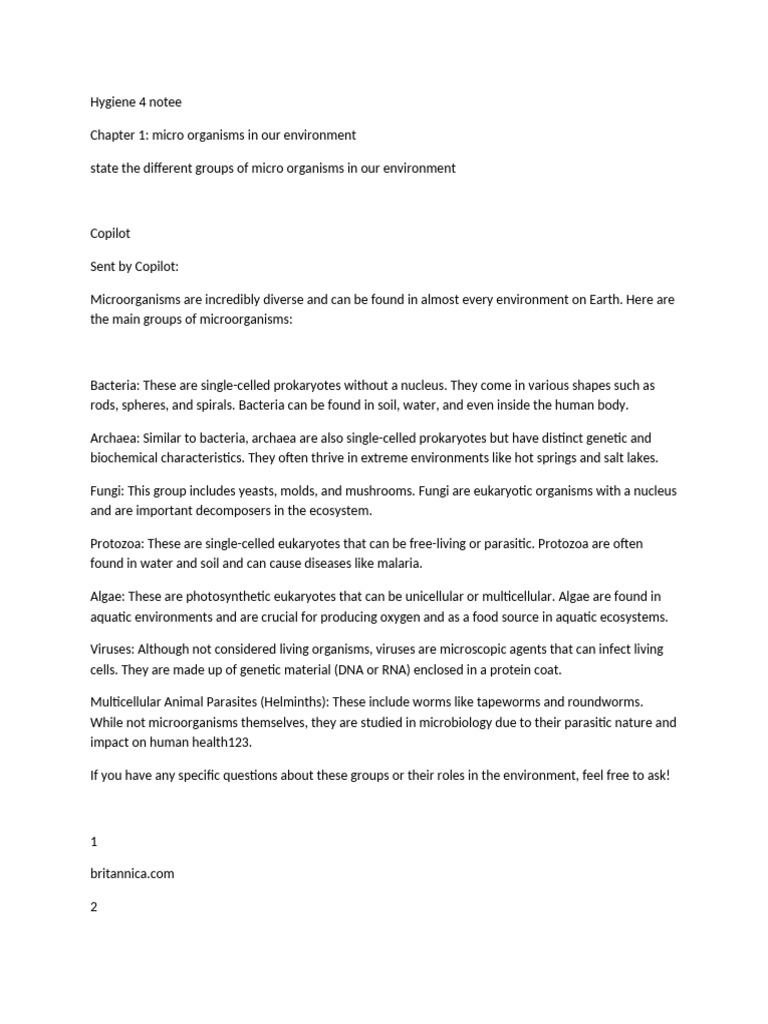 Hygiene 4 notee

Chapter 1: micro organisms in our environment

state the different groups of micro organisms in our environment

Copilot

Sent by Copilot:

Microorganisms are incredibly diverse and can be found in almost every environment on Earth. Here are the main groups of microorganisms:

Bacteria: These are single-celled prokaryotes without a nucleus. They come in various shapes such as rods, spheres, and spirals. Bacteria can be found in soil, water, and even inside the human body.

Archaea: Similar to bacteria, archaea are also single-celled prokaryotes but have distinct genetic and biochemical characteristics. They often thrive in extreme environments like hot springs and salt lakes.

Fungi: This group includes yeasts, molds, and mushrooms. Fungi are eukaryotic organisms with a nucleus and are important decomposers in the ecosystem.

Protozoa: These are single-celled eukaryotes that can be free-living or parasitic. Protozoa are often found in water and soil and can cause diseases like malaria.

Algae: These are photosynthetic eukaryotes that can be unicellular or multicellular. Algae are found in aquatic environments and are crucial for producing oxygen and as a food source in aquatic ecosystems.

Viruses: Although not considered living organisms, viruses are microscopic agents that can infect living cells. They are made up of genetic material (DNA or RNA) enclosed in a protein coat.

Multicellular Animal Parasites (Helminths): These include worms like tapeworms and roundworms. While not microorganisms themselves, they are studied in microbiology due to their parasitic nature and impact on human health123.

If you have any specific questions about these groups or their roles in the environment, feel free to ask!

1

britannica.com

2